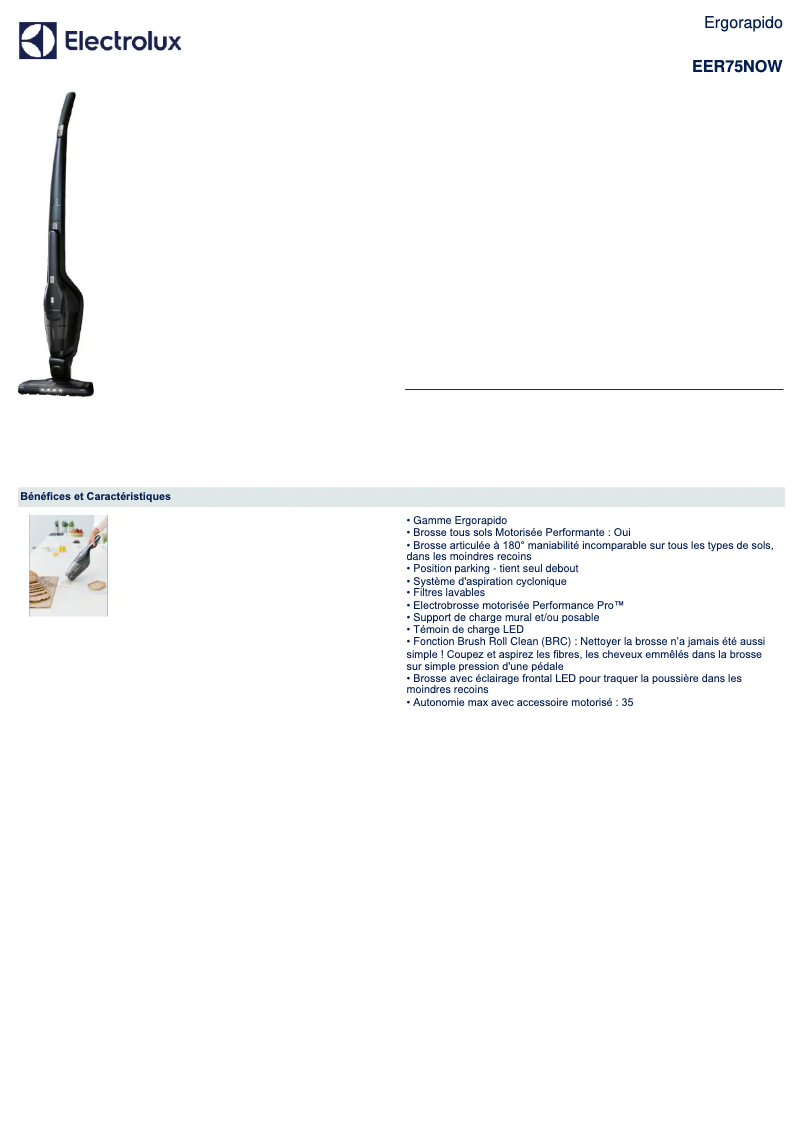 Electrolux

Ergorapido

EER75NOW

Bénéfices et Caractéristiques

• Gamme Ergorapido
• Brosse tous sols Motorisée Performante : Oui
• Brosse articulée à 180° maniabilité incomparable sur tous les types de sols, dans les moindres recoins
• Position parking - tient seul debout
• Système d'aspiration cyclonique
• Filtres lavables
• Electrobrosse motorisée Performance Pro™
• Support de charge mural et/ou posable
• Témoin de charge LED
• Fonction Brush Roll Clean (BRC) : Nettoyer la brosse n'a jamais été aussi simple ! Coupez et aspirez les fibres, les cheveux emmêlés dans la brosse sur simple pression d'une pédale
• Brosse avec éclairage frontal LED pour traquer la poussière dans les moindres recoins
• Autonomie max avec accessoire motorisé : 35